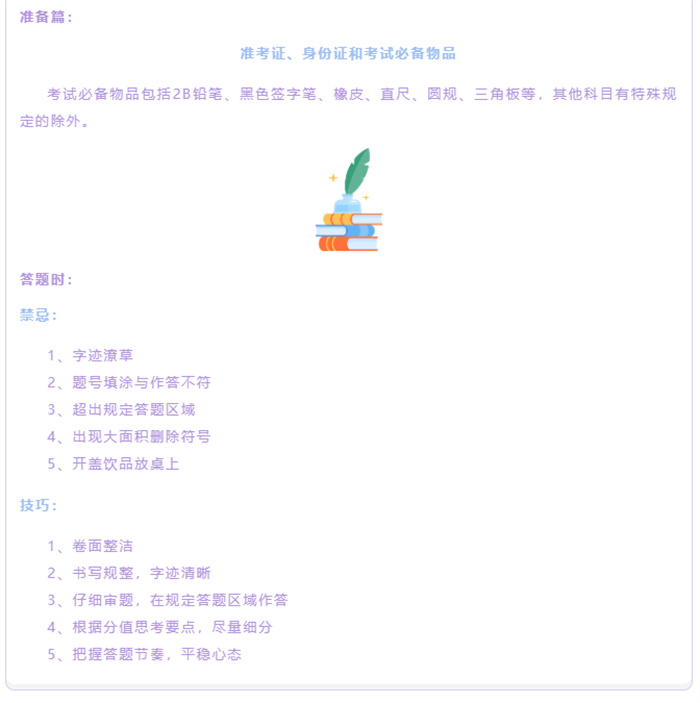 准备篇：

准考证、身份证和考试必备物品

考试必备物品包括2B铅笔、黑色签字笔、橡皮、直尺、圆规、三角板等，其他科目有特殊规定的除外。

答题时：

禁忌：

1、字迹潦草
2、题号填涂与作答不符
3、超出规定答题区域
4、出现大面积删除符号
5、开盖饮品放桌上

技巧：

1、卷面整洁
2、书写规整，字迹清晰
3、仔细审题，在规定答题区域作答
4、根据分值思考要点，尽量细分
5、把握答题节奏，平稳心态